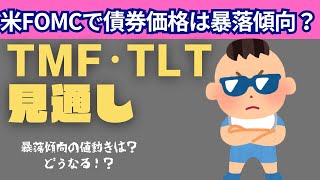 米FOMCで債券価格は暴落傾向？

TMF・TLT
見通し

暴落傾向の値動きは？
どうなる！？